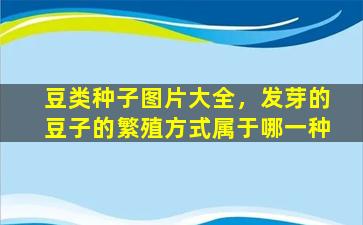 豆类种子图片大全，发芽的豆子的繁殖方式属于哪一种